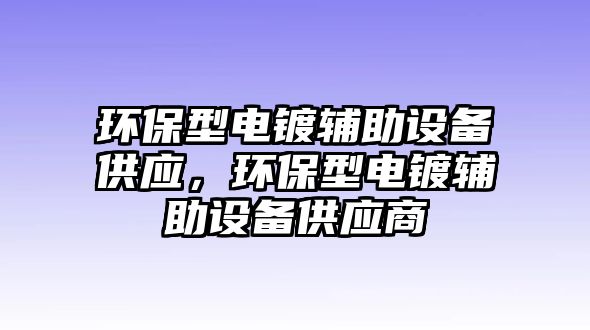 环保型电镀辅助设备供应，环保型电镀辅助设备供应商